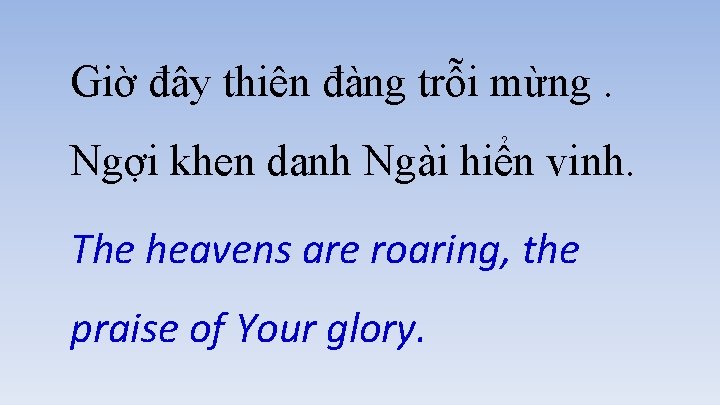 Giờ đây thiên đàng trỗi mừng .
Ngợi khen danh Ngài hiển vinh.

The heavens are roaring, the praise of Your glory.